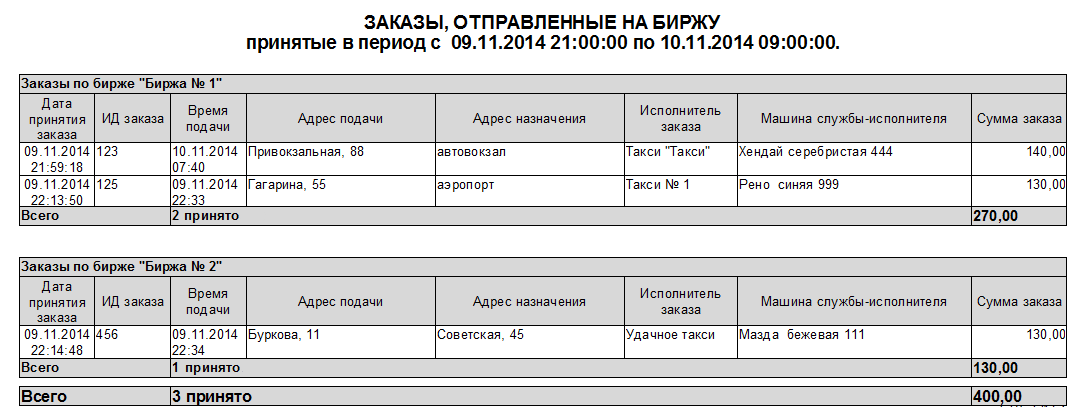 ЗАКАЗЫ, ОТПРАВЛЕННЫЕ НА БИРЖУ
принятые в период с 09.11.2014 21:00:00 по 10.11.2014 09:00:00.

Заказы по бирже "Биржа № 1"

| Дата принятия заказа | ИД заказа | Время подачи | Адрес подачи | Адрес назначения | Исполнитель заказа | Машина службы-исполнителя | Сумма заказа |
|---|---|---|---|---|---|---|---|
| 09.11.2014 21:59:18 | 123 | 10.11.2014 07:40 | Привокзальная, 88 | автовокзал | Такси "Такси" | Хендай серебристая 444 | 140,00 |
| 09.11.2014 22:13:50 | 125 | 09.11.2014 22:33 | Гагарина, 55 | аэропорт | Такси № 1 | Рено синяя 999 | 130,00 |
| Всего | | 2 принято | | | | | 270,00 |

Заказы по бирже "Биржа № 2"

| Дата принятия заказа | ИД заказа | Время подачи | Адрес подачи | Адрес назначения | Исполнитель заказа | Машина службы-исполнителя | Сумма заказа |
|---|---|---|---|---|---|---|---|
| 09.11.2014 22:14:48 | 456 | 09.11.2014 22:34 | Буркова, 11 | Советская, 45 | Удачное такси | Мазда бежевая 111 | 130,00 |
| Всего | | 1 принято | | | | | 130,00 |

| Всего | 3 принято | 400,00 |
|---|---|---|